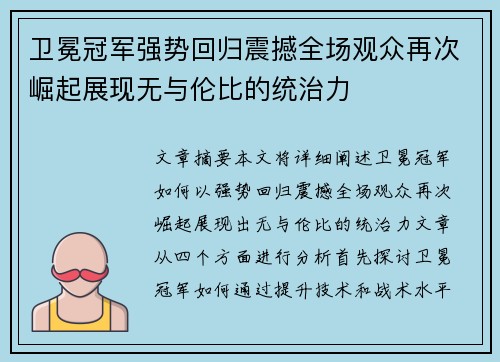 卫冕冠军强势回归震撼全场观众再次崛起展现无与伦比的统治力

文章摘要本文将详细阐述卫冕冠军如何以强势回归震撼全场观众再次崛起展现出无与伦比的统治力文章从四个方面进行分析首先探讨卫冕冠军如何通过提升技术和战术水平